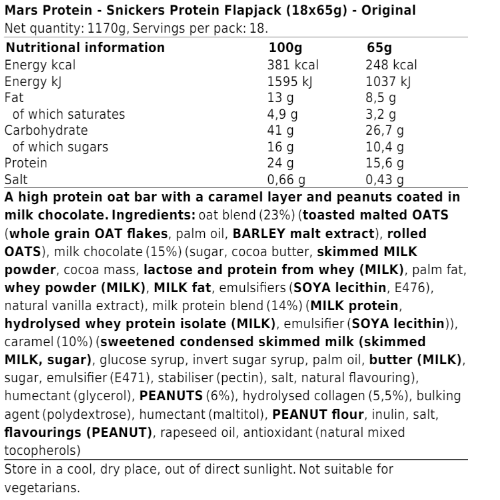 Mars Protein - Snickers Protein Flapjack (18x65g) - Original
Net quantity: 1170g, Servings per pack: 18.

| Nutritional information | 100g | 65g |
|---|---|---|
| Energy kcal | 381 kcal | 248 kcal |
| Energy kJ | 1595 kJ | 1037 kJ |
| Fat | 13 g | 8,5 g |
| of which saturates | 4,9 g | 3,2 g |
| Carbohydrate | 41 g | 26,7 g |
| of which sugars | 16 g | 10,4 g |
| Protein | 24 g | 15,6 g |
| Salt | 0,66 g | 0,43 g |

A high protein oat bar with a caramel layer and peanuts coated in milk chocolate. Ingredients: oat blend (23%) (toasted malted OATS (whole grain OAT flakes, palm oil, BARLEY malt extract), rolled OATS), milk chocolate (15%) (sugar, cocoa butter, skimmed MILK powder, cocoa mass, lactose and protein from whey (MILK), palm fat, whey powder (MILK), MILK fat, emulsifiers (SOYA lecithin, E476), natural vanilla extract), milk protein blend (14%) (MILK protein, hydrolysed whey protein isolate (MILK), emulsifier (SOYA lecithin)), caramel (10%) (sweetened condensed skimmed milk (skimmed MILK, sugar), glucose syrup, invert sugar syrup, palm oil, butter (MILK), sugar, emulsifier (E471), stabiliser (pectin), salt, natural flavouring), humectant (glycerol), PEANUTS (6%), hydrolysed collagen (5,5%), bulking agent (polydextrose), humectant (maltitol), PEANUT flour, inulin, salt, flavourings (PEANUT), rapeseed oil, antioxidant (natural mixed tocopherols)

Store in a cool, dry place, out of direct sunlight. Not suitable for vegetarians.